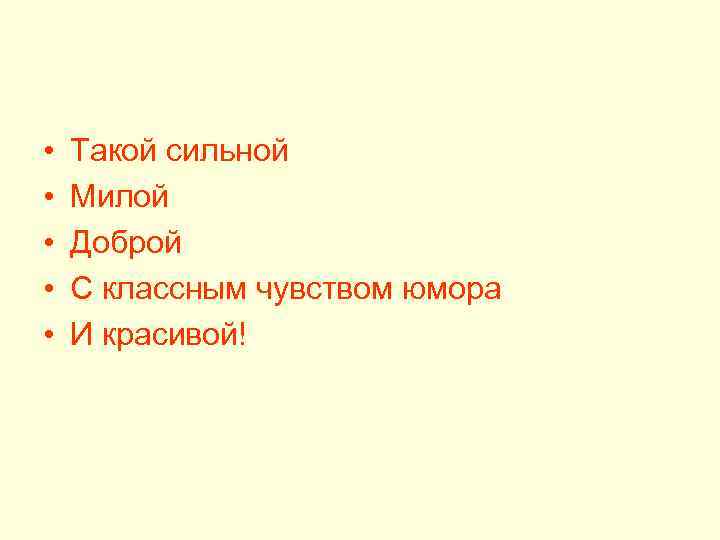 • Такой сильной
• Милой
• Доброй
• С классным чувством юмора
• И красивой!